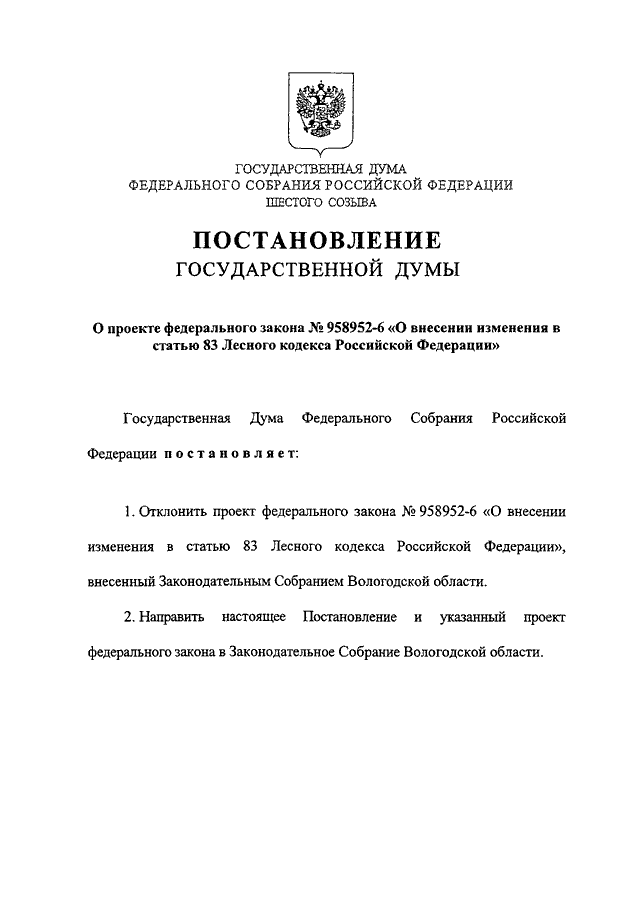 ГОСУДАРСТВЕННАЯ ДУМА
ФЕДЕРАЛЬНОГО СОБРАНИЯ РОССИЙСКОЙ ФЕДЕРАЦИИ
ШЕСТОГО СОЗЫВА

ПОСТАНОВЛЕНИЕ
ГОСУДАРСТВЕННОЙ ДУМЫ

О проекте федерального закона № 958952-6 «О внесении изменения в статью 83 Лесного кодекса Российской Федерации»

Государственная Дума Федерального Собрания Российской Федерации постановляет:

1. Отклонить проект федерального закона № 958952-6 «О внесении изменения в статью 83 Лесного кодекса Российской Федерации», внесенный Законодательным Собранием Вологодской области.

2. Направить настоящее Постановление и указанный проект федерального закона в Законодательное Собрание Вологодской области.